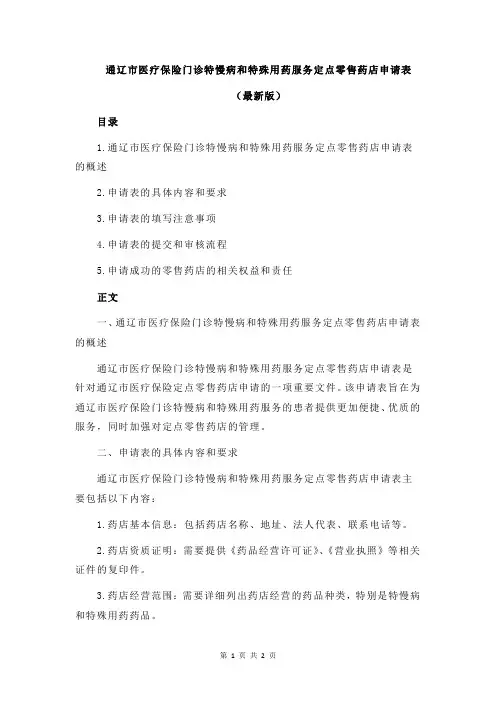 通辽市医疗保险门诊特慢病和特殊用药服务定点零售药店申请表

（最新版）

目录

1.通辽市医疗保险门诊特慢病和特殊用药服务定点零售药店申请表的概述

2.申请表的具体内容和要求

3.申请表的填写注意事项

4.申请表的提交和审核流程

5.申请成功的零售药店的相关权益和责任

正文

一、通辽市医疗保险门诊特慢病和特殊用药服务定点零售药店申请表的概述

通辽市医疗保险门诊特慢病和特殊用药服务定点零售药店申请表是针对通辽市医疗保险定点零售药店申请的一项重要文件。该申请表旨在为通辽市医疗保险门诊特慢病和特殊用药服务的患者提供更加便捷、优质的服务，同时加强对定点零售药店的管理。

二、申请表的具体内容和要求

通辽市医疗保险门诊特慢病和特殊用药服务定点零售药店申请表主要包括以下内容：

1.药店基本信息：包括药店名称、地址、法人代表、联系电话等。

2.药店资质证明：需要提供《药品经营许可证》、《营业执照》等相关证件的复印件。

3.药店经营范围：需要详细列出药店经营的药品种类，特别是特慢病和特殊用药药品。

第 1 页 共 2 页